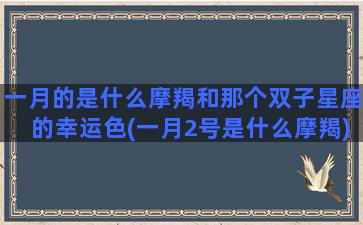 一月的是什么摩羯和那个双子星座的幸运色(一月2号是什么摩羯)